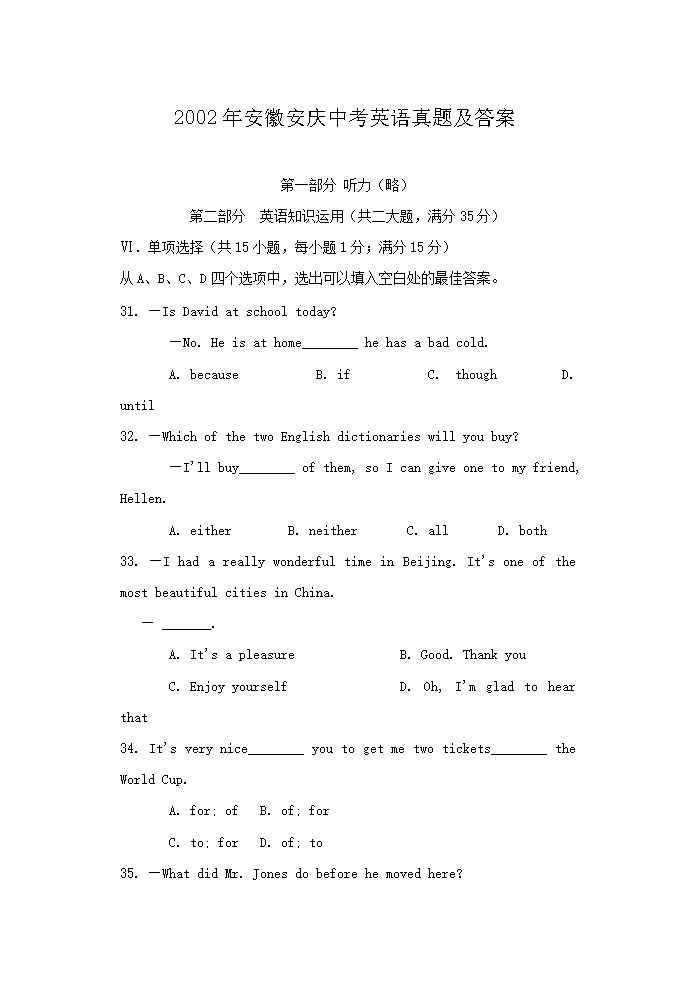 2002年安徽安庆中考英语真题及答案

第一部分 听力（略）

第二部分 英语知识运用（共二大题，满分35分）

VI. 单项选择（共15小题，每小题1分；满分15分）

从A、B、C、D四个选项中，选出可以填入空白处的最佳答案。

31. —Is David at school today?

—No. He is at home________ he has a bad cold.

A. because B. if C. though D. until

32. —Which of the two English dictionaries will you buy?

—I'll buy________ of them, so I can give one to my friend, Hellen.

A. either B. neither C. all D. both

33. —I had a really wonderful time in Beijing. It's one of the most beautiful cities in China.

— ________.

A. It's a pleasure B. Good. Thank you

C. Enjoy yourself D. Oh, I'm glad to hear that

34. It's very nice________ you to get me two tickets________ the World Cup.

A. for; of B. of; for

C. to; for D. of; to

35. —What did Mr. Jones do before he moved here?